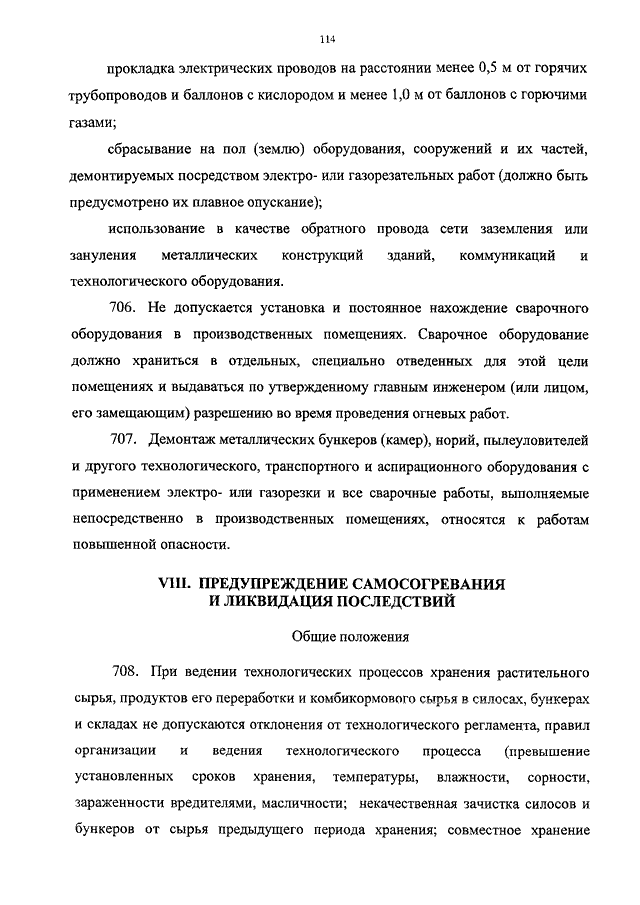 114

прокладка электрических проводов на расстоянии менее 0,5 м от горячих трубопроводов и баллонов с кислородом и менее 1,0 м от баллонов с горючими газами;

сбрасывание на пол (землю) оборудования, сооружений и их частей, демонтируемых посредством электро- или газорезательных работ (должно быть предусмотрено их плавное опускание);

использование в качестве обратного провода сети заземления или зануления металлических конструкций зданий, коммуникаций и технологического оборудования.

706. Не допускается установка и постоянное нахождение сварочного оборудования в производственных помещениях. Сварочное оборудование должно храниться в отдельных, специально отведенных для этой цели помещениях и выдаваться по утвержденному главным инженером (или лицом, его замещающим) разрешению во время проведения огневых работ.

707. Демонтаж металлических бункеров (камер), норий, пылеуловителей и другого технологического, транспортного и аспирационного оборудования с применением электро- или газорезки и все сварочные работы, выполняемые непосредственно в производственных помещениях, относятся к работам повышенной опасности.

VIII. ПРЕДУПРЕЖДЕНИЕ САМОСОГРЕВАНИЯ И ЛИКВИДАЦИЯ ПОСЛЕДСТВИЙ

Общие положения

708. При ведении технологических процессов хранения растительного сырья, продуктов его переработки и комбикормового сырья в силосах, бункерах и складах не допускаются отклонения от технологического регламента, правил организации и ведения технологического процесса (превышение установленных сроков хранения, температуры, влажности, сорности, зараженности вредителями, масличности; некачественная зачистка силосов и бункеров от сырья предыдущего периода хранения; совместное хранение